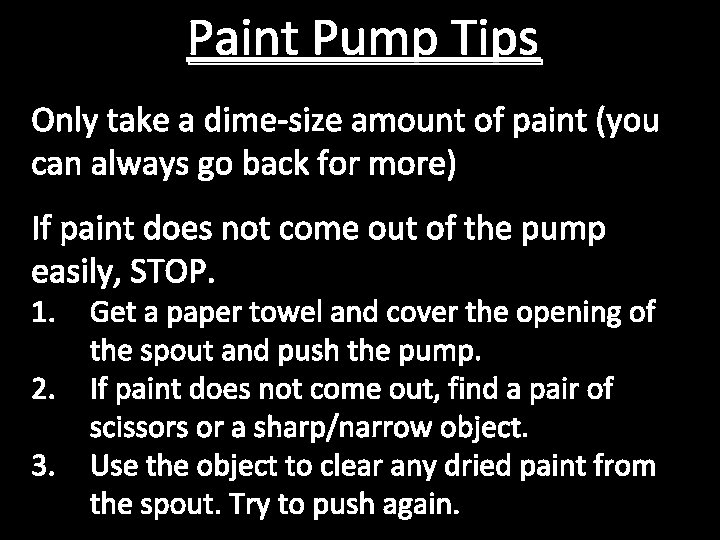 Paint Pump Tips

Only take a dime-size amount of paint (you can always go back for more)

If paint does not come out of the pump easily, STOP.
1. Get a paper towel and cover the opening of the spout and push the pump.
2. If paint does not come out, find a pair of scissors or a sharp/narrow object.
3. Use the object to clear any dried paint from the spout. Try to push again.